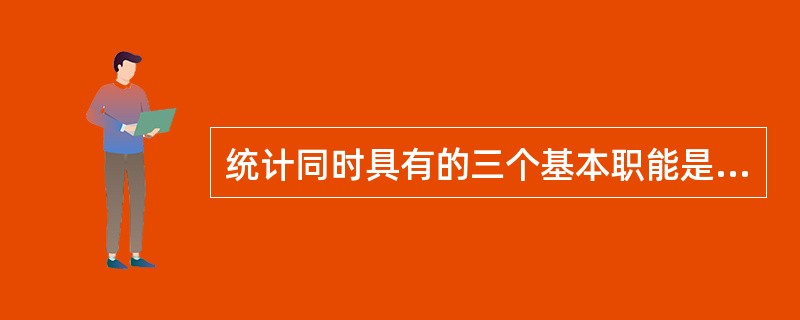 统计同时具有的三个基本职能是...